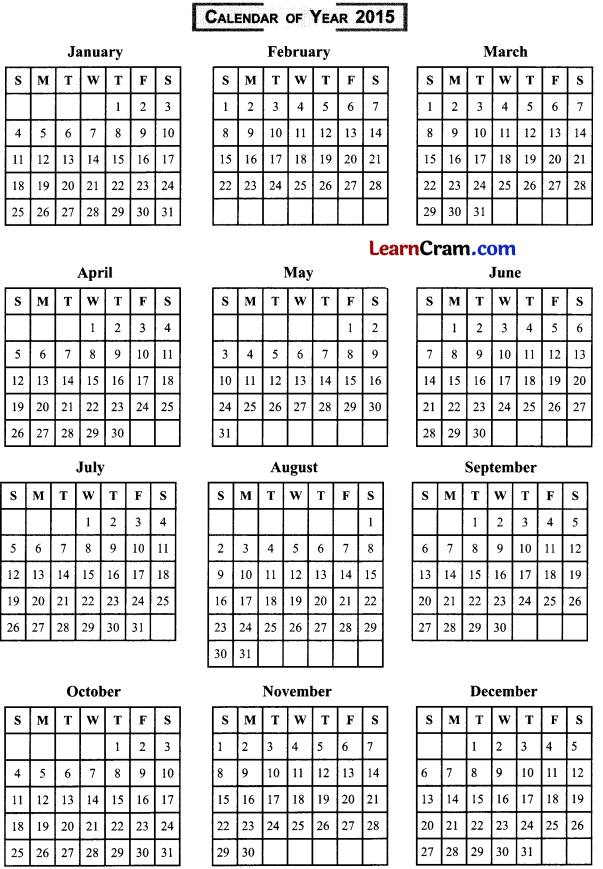 CALENDAR OF YEAR 2015

January

| S | M | T | W | T | F | S |
|---|---|---|---|---|---|---|
| | | | | 1 | 2 | 3 |
| 4 | 5 | 6 | 7 | 8 | 9 | 10 |
| 11 | 12 | 13 | 14 | 15 | 16 | 17 |
| 18 | 19 | 20 | 21 | 22 | 23 | 24 |
| 25 | 26 | 27 | 28 | 29 | 30 | 31 |

February

| S | M | T | W | T | F | S |
|---|---|---|---|---|---|---|
| 1 | 2 | 3 | 4 | 5 | 6 | 7 |
| 8 | 9 | 10 | 11 | 12 | 13 | 14 |
| 15 | 16 | 17 | 18 | 19 | 20 | 21 |
| 22 | 23 | 24 | 25 | 26 | 27 | 28 |
| | | | | | | |

March

| S | M | T | W | T | F | S |
|---|---|---|---|---|---|---|
| 1 | 2 | 3 | 4 | 5 | 6 | 7 |
| 8 | 9 | 10 | 11 | 12 | 13 | 14 |
| 15 | 16 | 17 | 18 | 19 | 20 | 21 |
| 22 | 23 | 24 | 25 | 26 | 27 | 28 |
| 29 | 30 | 31 | | | | |

LearnCram.com

April

| S | M | T | W | T | F | S |
|---|---|---|---|---|---|---|
| | | | 1 | 2 | 3 | 4 |
| 5 | 6 | 7 | 8 | 9 | 10 | 11 |
| 12 | 13 | 14 | 15 | 16 | 17 | 18 |
| 19 | 20 | 21 | 22 | 23 | 24 | 25 |
| 26 | 27 | 28 | 29 | 30 | | |

May

| S | M | T | W | T | F | S |
|---|---|---|---|---|---|---|
| | | | | | 1 | 2 |
| 3 | 4 | 5 | 6 | 7 | 8 | 9 |
| 10 | 11 | 12 | 13 | 14 | 15 | 16 |
| 24 | 25 | 26 | 27 | 28 | 29 | 30 |
| 31 | | | | | | |

June

| S | M | T | W | T | F | S |
|---|---|---|---|---|---|---|
| | 1 | 2 | 3 | 4 | 5 | 6 |
| 7 | 8 | 9 | 10 | 11 | 12 | 13 |
| 14 | 15 | 16 | 17 | 18 | 19 | 20 |
| 21 | 22 | 23 | 24 | 25 | 26 | 27 |
| 28 | 29 | 30 | | | | |

July

| S | M | T | W | T | F | S |
|---|---|---|---|---|---|---|
| | | | 1 | 2 | 3 | 4 |
| 5 | 6 | 7 | 8 | 9 | 10 | 11 |
| 12 | 13 | 14 | 15 | 16 | 17 | 18 |
| 19 | 20 | 21 | 22 | 23 | 24 | 25 |
| 26 | 27 | 28 | 29 | 30 | 31 | |

August

| S | M | T | W | T | F | S |
|---|---|---|---|---|---|---|
| | | | | | | 1 |
| 2 | 3 | 4 | 5 | 6 | 7 | 8 |
| 9 | 10 | 11 | 12 | 13 | 14 | 15 |
| 16 | 17 | 18 | 19 | 20 | 21 | 22 |
| 23 | 24 | 25 | 26 | 27 | 28 | 29 |
| 30 | 31 | | | | | |

September

| S | M | T | W | T | F | S |
|---|---|---|---|---|---|---|
| | | 1 | 2 | 3 | 4 | 5 |
| 6 | 7 | 8 | 9 | 10 | 11 | 12 |
| 13 | 14 | 15 | 16 | 17 | 18 | 19 |
| 20 | 21 | 22 | 23 | 24 | 25 | 26 |
| 27 | 28 | 29 | 30 | | | |

October

| S | M | T | W | T | F | S |
|---|---|---|---|---|---|---|
| | | | | 1 | 2 | 3 |
| 4 | 5 | 6 | 7 | 8 | 9 | 10 |
| 11 | 12 | 13 | 14 | 15 | 16 | 17 |
| 18 | 19 | 20 | 21 | 22 | 23 | 24 |
| 25 | 26 | 27 | 28 | 29 | 30 | 31 |

November

| S | M | T | W | T | F | S |
|---|---|---|---|---|---|---|
| 1 | 2 | 3 | 4 | 5 | 6 | 7 |
| 8 | 9 | 10 | 11 | 12 | 13 | 14 |
| 15 | 16 | 17 | 18 | 19 | 20 | 21 |
| 22 | 23 | 24 | 25 | 26 | 27 | 28 |
| 29 | 30 | | | | | |

December

| S | M | T | W | T | F | S |
|---|---|---|---|---|---|---|
| | | 1 | 2 | 3 | 4 | 5 |
| 6 | 7 | 8 | 9 | 10 | 11 | 12 |
| 13 | 14 | 15 | 16 | 17 | 18 | 19 |
| 20 | 21 | 22 | 23 | 24 | 25 | 26 |
| 27 | 28 | 29 | 30 | 31 | | |